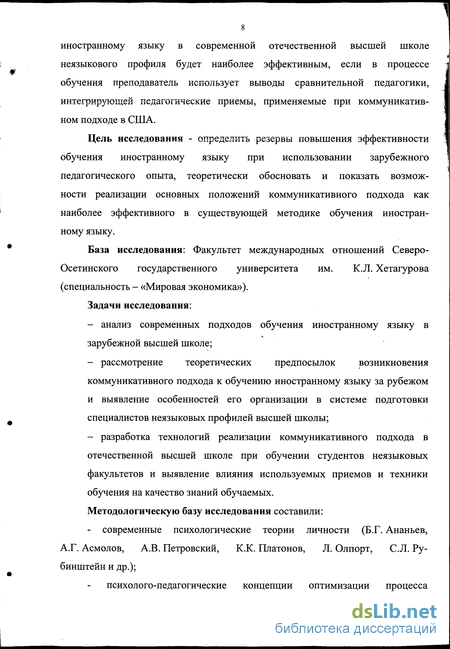 8

иностранному языку в современной отечественной высшей школе неязыкового профиля будет наиболее эффективным, если в процессе обучения преподаватель использует выводы сравнительной педагогики, интегрирующей педагогические приемы, применяемые при коммуникативном подходе в США.

Цель исследования - определить резервы повышения эффективности обучения иностранному языку при использовании зарубежного педагогического опыта, теоретически обосновать и показать возможности реализации основных положений коммуникативного подхода как наиболее эффективного в существующей методике обучения иностранному языку.

База исследования: Факультет международных отношений Северо-Осетинского государственного университета им. К.Л. Хетагурова (специальность – «Мировая экономика»).

Задачи исследования:

– анализ современных подходов обучения иностранному языку в зарубежной высшей школе;

– рассмотрение теоретических предпосылок возникновения коммуникативного подхода к обучению иностранному языку за рубежом и выявление особенностей его организации в системе подготовки специалистов неязыковых профилей высшей школы;

– разработка технологий реализации коммуникативного подхода в отечественной высшей школе при обучении студентов неязыковых факультетов и выявление влияния используемых приемов и техники обучения на качество знаний обучаемых.

Методологическую базу исследования составили:

- современные психологические теории личности (Б.Г. Ананьев, А.Г. Асмолов, А.В. Петровский, К.К. Платонов, Л. Олпорт, С.Л. Рубинштейн и др.);

- психолого-педагогические концепции оптимизации процесса

dsLib.net
библиотека диссертаций